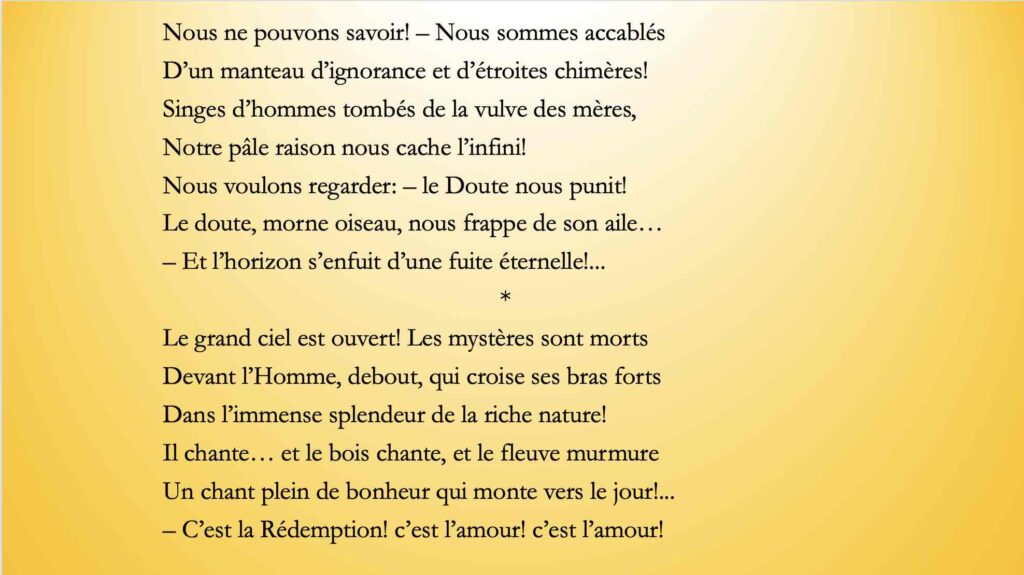 Nous ne pouvons savoir! – Nous sommes accablés
D’un manteau d’ignorance et d’étroites chimères!
Singes d’hommes tombés de la vulve des mères,
Notre pâle raison nous cache l’infini!
Nous voulons regarder: – le Doute nous punit!
Le doute, morne oiseau, nous frappe de son aile…
– Et l’horizon s’enfuit d’une fuite éternelle!...

*

Le grand ciel est ouvert! Les mystères sont morts
Devant l’Homme, debout, qui croise ses bras forts
Dans l’immense splendeur de la riche nature!
Il chante… et le bois chante, et le fleuve murmure
Un chant plein de bonheur qui monte vers le jour!...
– C’est la Rédemption! c’est l’amour! c’est l’amour!